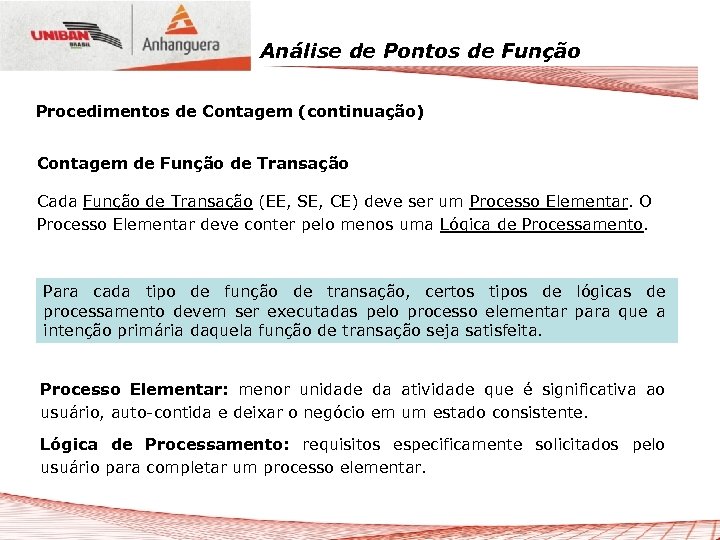 UNIBAN BRASIL

Anhanguera

Análise de Pontos de Função

Procedimentos de Contagem (continuação)

Contagem de Função de Transação

Cada Função de Transação (EE, SE, CE) deve ser um Processo Elementar. O Processo Elementar deve conter pelo menos uma Lógica de Processamento.

Para cada tipo de função de transação, certos tipos de lógicas de processamento devem ser executadas pelo processo elementar para que a intenção primária daquela função de transação seja satisfeita.

Processo Elementar: menor unidade da atividade que é significativa ao usuário, auto-contida e deixar o negócio em um estado consistente.

Lógica de Processamento: requisitos especificamente solicitados pelo usuário para completar um processo elementar.